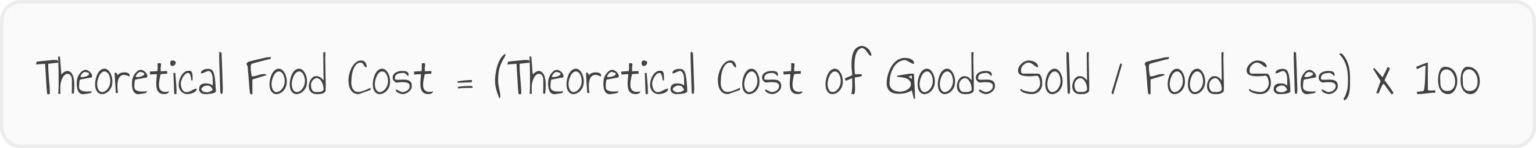 Theoretical Food Cost = (Theoretical Cost of Goods Sold / Food Sales) x 100